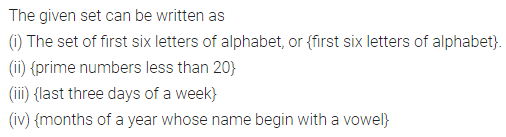 The given set can be written as
(i) The set of first six letters of alphabet, or {first six letters of alphabet}.
(ii) {prime numbers less than 20}
(iii) {last three days of a week}
(iv) {months of a year whose name begin with a vowel}